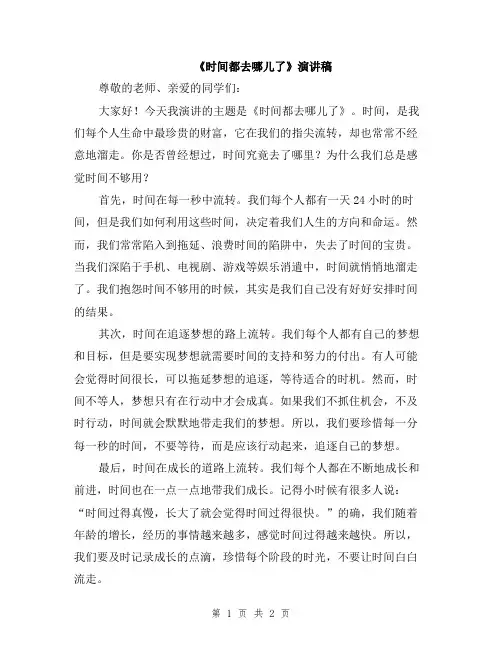 《时间都去哪儿了》演讲稿

尊敬的老师、亲爱的同学们:

大家好！今天我演讲的主题是《时间都去哪儿了》。时间，是我们每个人生命中最珍贵的财富，它在我们的指尖流转，却也常常不经意地溜走。你是否曾经想过，时间究竟去了哪里？为什么我们总是感觉时间不够用？

首先，时间在每一秒中流转。我们每个人都有一天 24 小时的时间，但是我们如何利用这些时间，决定着我们人生的方向和命运。然而，我们常常陷入到拖延、浪费时间的陷阱中，失去了时间的宝贵。当我们深陷于手机、电视剧、游戏等娱乐消遣中，时间就悄悄地溜走了。我们抱怨时间不够用的时候，其实是我们自己没有好好安排时间的结果。

其次，时间在追逐梦想的路上流转。我们每个人都有自己的梦想和目标，但是要实现梦想就需要时间的支持和努力的付出。有人可能会觉得时间很长，可以拖延梦想的追逐，等待适合的时机。然而，时间不等人，梦想只有在行动中才会成真。如果我们不抓住机会，不及时行动，时间就会默默地带走我们的梦想。所以，我们要珍惜每一分每一秒的时间，不要等待，而是应该行动起来，追逐自己的梦想。

最后，时间在成长的道路上流转。我们每个人都在不断地成长和前进，时间也在一点一点地带我们成长。记得小时候有很多人说：“时间过得真慢，长大了就会觉得时间过得很快。”的确，我们随着年龄的增长，经历的事情越来越多，感觉时间过得越来越快。所以，我们要及时记录成长的点滴，珍惜每个阶段的时光，不要让时间白白流走。

第 1 页 共 2 页